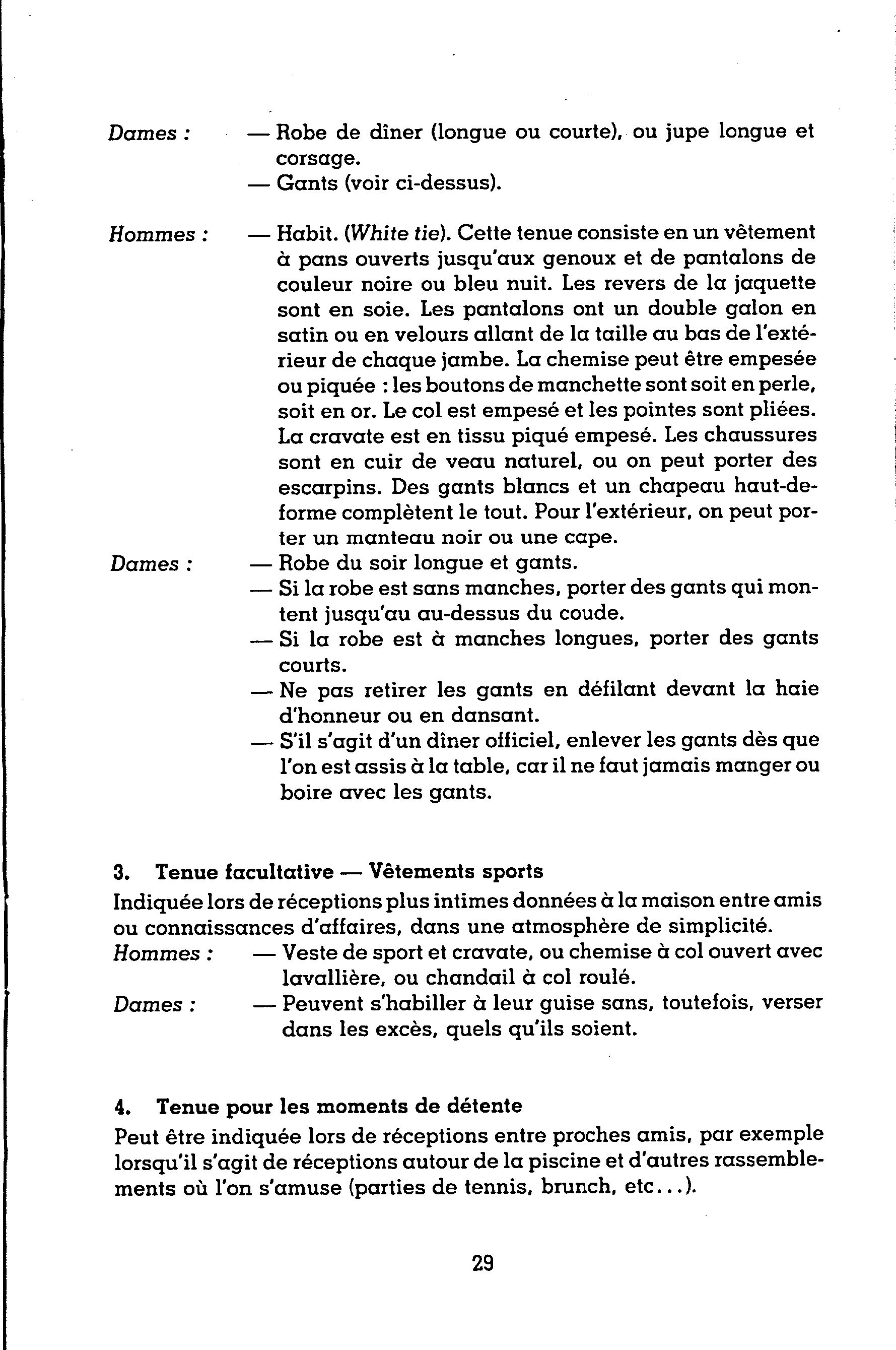 Dames : — Robe de dîner (longue ou courte), ou jupe longue et corsage.
— Gants (voir ci-dessus).

Hommes : — Habit. (White tie). Cette tenue consiste en un vêtement à pans ouverts jusqu'aux genoux et de pantalons de couleur noire ou bleu nuit. Les revers de la jaquette sont en soie. Les pantalons ont un double galon en satin ou en velours allant de la taille au bas de l'extérieur de chaque jambe. La chemise peut être empesée ou piquée : les boutons de manchette sont soit en perle, soit en or. Le col est empesé et les pointes sont pliées. La cravate est en tissu piqué empesé. Les chaussures sont en cuir de veau naturel, ou on peut porter des escarpins. Des gants blancs et un chapeau haut-de-forme complètent le tout. Pour l'extérieur, on peut porter un manteau noir ou une cape.
Dames : — Robe du soir longue et gants.
— Si la robe est sans manches, porter des gants qui montent jusqu'au au-dessus du coude.
— Si la robe est à manches longues, porter des gants courts.
— Ne pas retirer les gants en défilant devant la haie d'honneur ou en dansant.
— S'il s'agit d'un dîner officiel, enlever les gants dès que l'on est assis à la table, car il ne faut jamais manger ou boire avec les gants.

3. Tenue facultative — Vêtements sports
Indiquée lors de réceptions plus intimes données à la maison entre amis ou connaissances d'affaires, dans une atmosphère de simplicité.
Hommes : — Veste de sport et cravate, ou chemise à col ouvert avec lavallière, ou chandail à col roulé.
Dames : — Peuvent s'habiller à leur guise sans, toutefois, verser dans les excès, quels qu'ils soient.

4. Tenue pour les moments de détente
Peut être indiquée lors de réceptions entre proches amis, par exemple lorsqu'il s'agit de réceptions autour de la piscine et d'autres rassemblements où l'on s'amuse (parties de tennis, brunch, etc...).

29